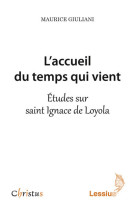 MAURICE GIULIANI

L'accueil du temps qui vient

Études sur saint Ignace de Loyola

Christus

Lessius